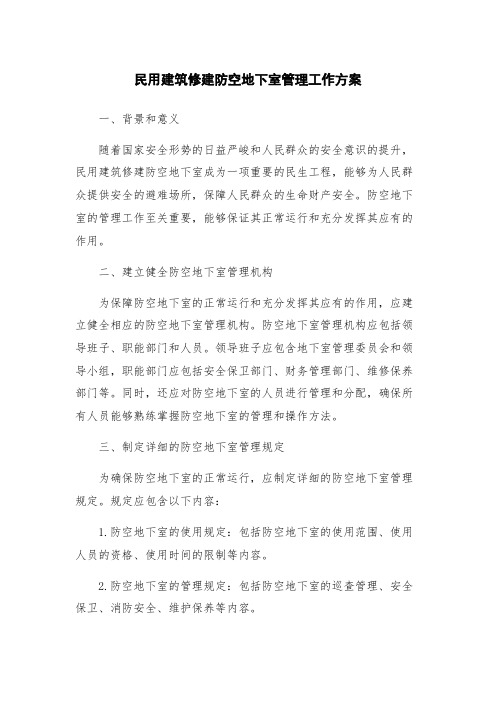 民用建筑修建防空地下室管理工作方案

一、背景和意义

随着国家安全形势的日益严峻和人民群众的安全意识的提升，民用建筑修建防空地下室成为一项重要的民生工程，能够为人民群众提供安全的避难场所，保障人民群众的生命财产安全。防空地下室的管理工作至关重要，能够保证其正常运行和充分发挥其应有的作用。

二、建立健全防空地下室管理机构

为保障防空地下室的正常运行和充分发挥其应有的作用，应建立健全相应的防空地下室管理机构。防空地下室管理机构应包括领导班子、职能部门和人员。领导班子应包含地下室管理委员会和领导小组，职能部门应包括安全保卫部门、财务管理部门、维修保养部门等。同时，还应对防空地下室的人员进行管理和分配，确保所有人员能够熟练掌握防空地下室的管理和操作方法。

三、制定详细的防空地下室管理规定

为确保防空地下室的正常运行，应制定详细的防空地下室管理规定。规定应包含以下内容：

1.防空地下室的使用规定：包括防空地下室的使用范围、使用人员的资格、使用时间的限制等内容。

2.防空地下室的管理规定：包括防空地下室的巡查管理、安全保卫、消防安全、维护保养等内容。